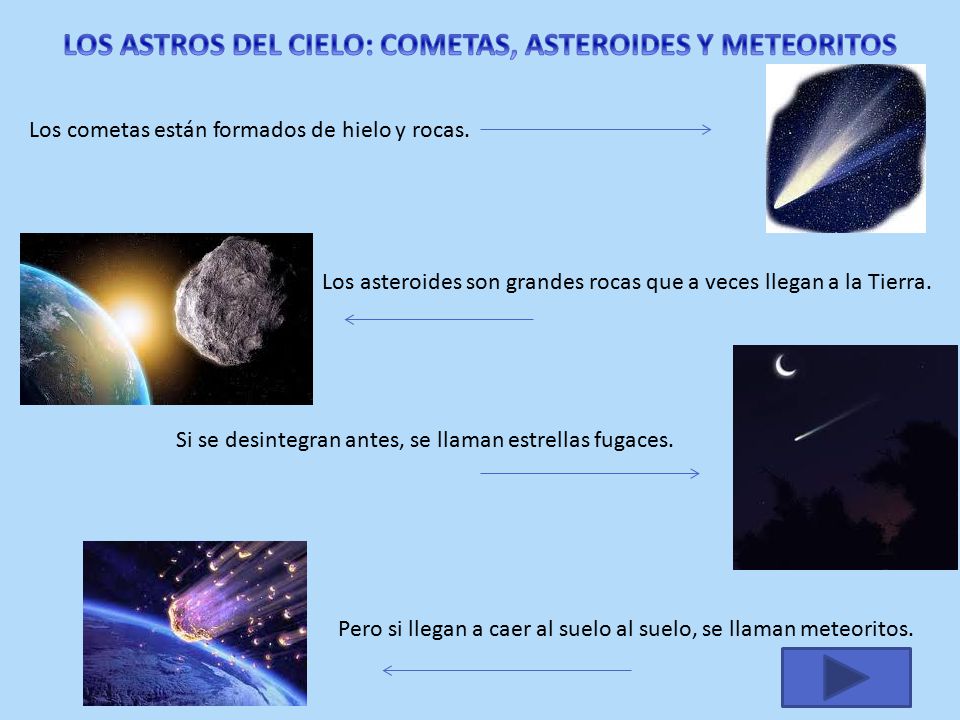 LOS ASTROS DEL CIELO: COMETAS, ASTEROIDES Y METEORITOS

Los cometas están formados de hielo y rocas.

Los asteroides son grandes rocas que a veces llegan a la Tierra.

Si se desintegran antes, se llaman estrellas fugaces.

Pero si llegan a caer al suelo al suelo, se llaman meteoritos.